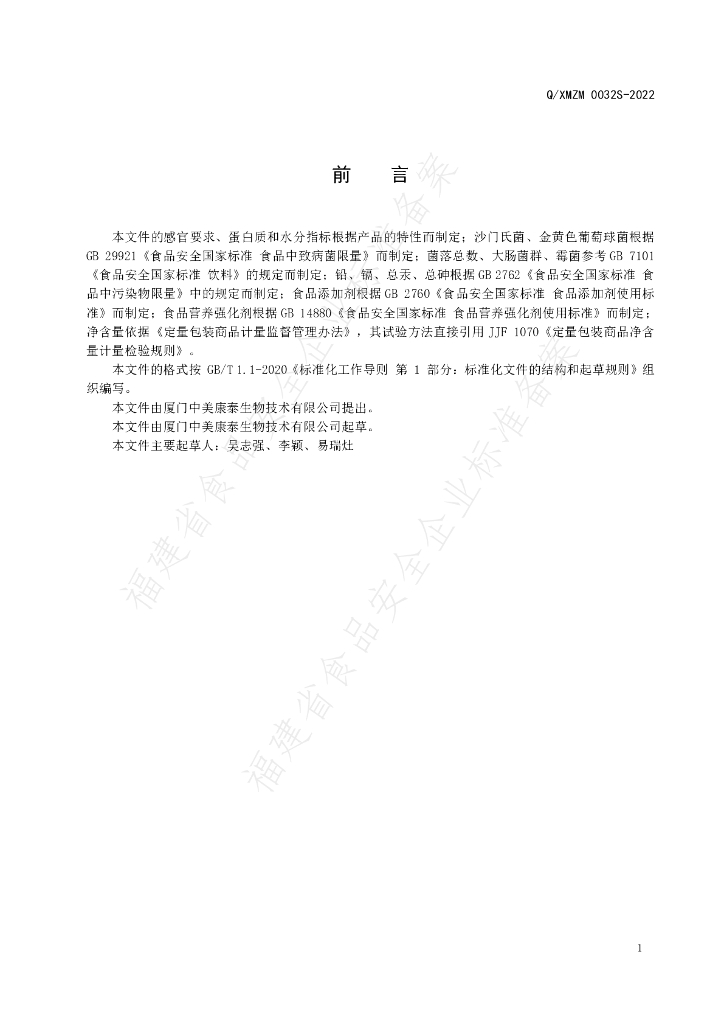 Q/XMZM 0032S-2022

前　　言

本文件的感官要求、蛋白质和水分指标根据产品的特性而制定；沙门氏菌、金黄色葡萄球菌根据GB 29921《食品安全国家标准 食品中致病菌限量》而制定；菌落总数、大肠菌群、霉菌参考GB 7101《食品安全国家标准 饮料》的规定而制定；铅、镉、总汞、总砷根据GB 2762《食品安全国家标准 食品中污染物限量》中的规定而制定；食品添加剂根据GB 2760《食品安全国家标准 食品添加剂使用标准》而制定；食品营养强化剂根据GB 14880《食品安全国家标准 食品营养强化剂使用标准》而制定；净含量依据《定量包装商品计量监督管理办法》，其试验方法直接引用JJF 1070《定量包装商品净含量计量检验规则》。

本文件的格式按 GB/T 1.1-2020《标准化工作导则 第 1 部分：标准化文件的结构和起草规则》组织编写。

本文件由厦门中美康泰生物技术有限公司提出。

本文件由厦门中美康泰生物技术有限公司起草。

本文件主要起草人：吴志强、李颖、易瑞灶

福建省食品安全企业标准备案

福建省食品安全企业标准备案

1